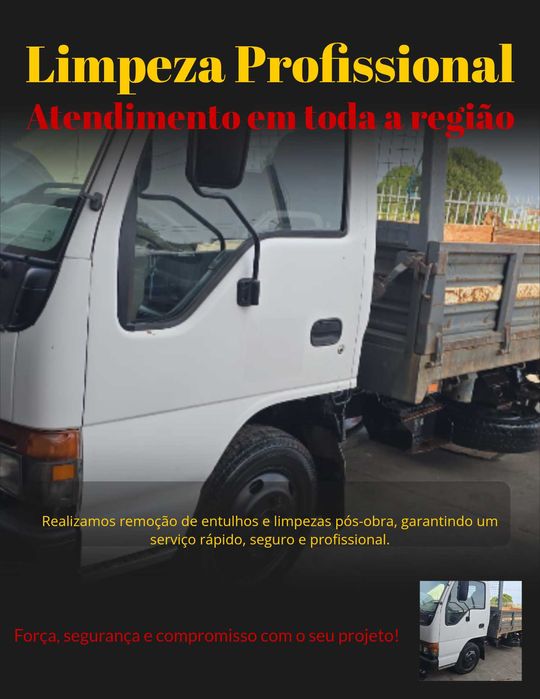 Limpeza Profissional

Atendimento em toda a região

Realizamos remoção de entulhos e limpezas pós-obra, garantindo um serviço rápido, seguro e profissional.

Força, segurança e compromisso com o seu projeto!